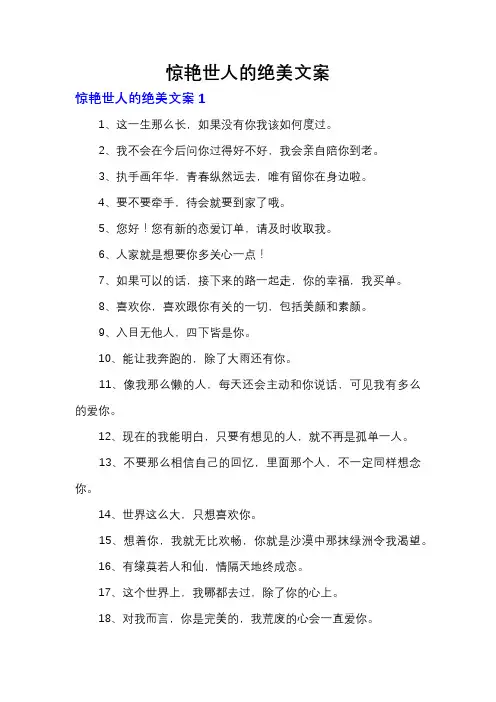 惊艳世人的绝美文案

惊艳世人的绝美文案 1

1、这一生那么长，如果没有你我该如何度过。

2、我不会在今后问你过得好不好，我会亲自陪你到老。

3、执手画年华，青春纵然远去，唯有留你在身边啦。

4、要不要牵手，待会就要到家了哦。

5、您好！您有新的恋爱订单，请及时收取我。

6、人家就是想要你多关心一点！

7、如果可以的话，接下来的路一起走，你的幸福，我买单。

8、喜欢你，喜欢跟你有关的一切，包括美颜和素颜。

9、入目无他人，四下皆是你。

10、能让我奔跑的，除了大雨还有你。

11、像我那么懒的人，每天还会主动和你说话，可见我有多么的爱你。

12、现在的我能明白，只要有想见的人，就不再是孤单一人。

13、不要那么相信自己的回忆，里面那个人，不一定同样想念你。

14、世界这么大，只想喜欢你。

15、想着你，我就无比欢畅，你就是沙漠中那抹绿洲令我渴望。

16、有缘莫若人和仙，情隔天地终成恋。

17、这个世界上，我哪都去过，除了你的心上。

18、对我而言，你是完美的，我荒废的心会一直爱你。